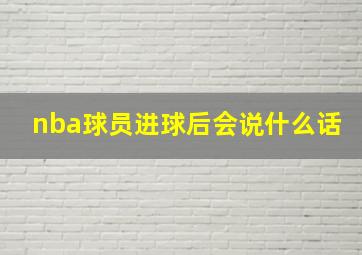 nba球员进球后会说什么话